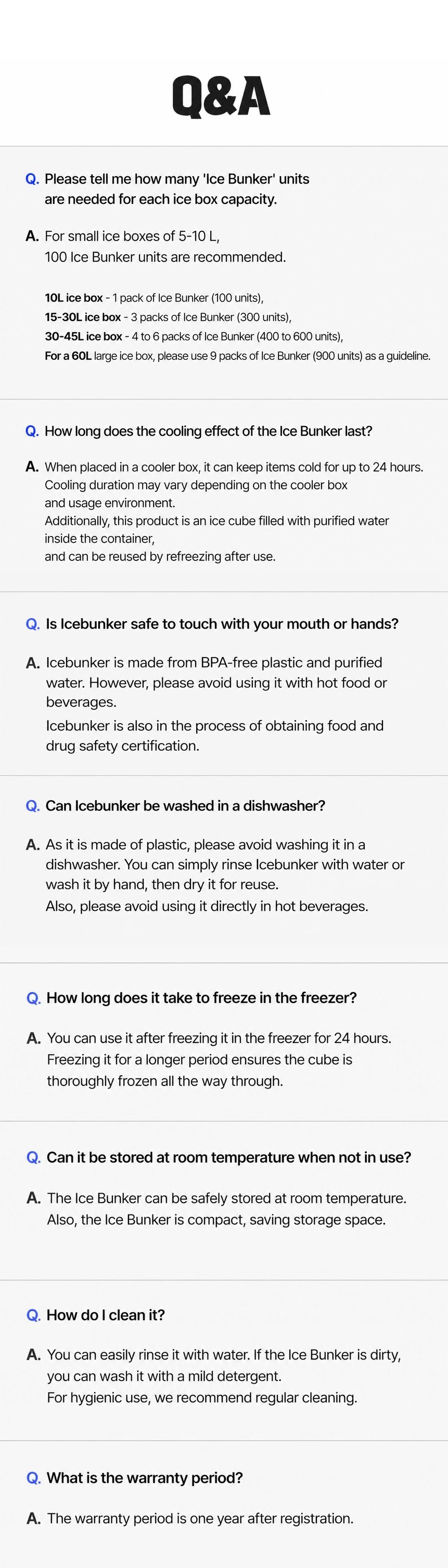 Q&A

Q. Please tell me how many 'Ice Bunker' units are needed for each ice box capacity.

A. For small ice boxes of 5-10 L, 100 Ice Bunker units are recommended.

10L ice box - 1 pack of Ice Bunker (100 units),
15-30L ice box - 3 packs of Ice Bunker (300 units),
30-45L ice box - 4 to 6 packs of Ice Bunker (400 to 600 units),
For a 60L large ice box, please use 9 packs of Ice Bunker (900 units) as a guideline.

Q. How long does the cooling effect of the Ice Bunker last?

A. When placed in a cooler box, it can keep items cold for up to 24 hours. Cooling duration may vary depending on the cooler box and usage environment.
Additionally, this product is an ice cube filled with purified water inside the container,
and can be reused by refreezing after use.

Q. Is Icebunker safe to touch with your mouth or hands?

A. Icebunker is made from BPA-free plastic and purified water. However, please avoid using it with hot food or beverages.
Icebunker is also in the process of obtaining food and drug safety certification.

Q. Can Icebunker be washed in a dishwasher?

A. As it is made of plastic, please avoid washing it in a dishwasher. You can simply rinse Icebunker with water or wash it by hand, then dry it for reuse.
Also, please avoid using it directly in hot beverages.

Q. How long does it take to freeze in the freezer?

A. You can use it after freezing it in the freezer for 24 hours. Freezing it for a longer period ensures the cube is thoroughly frozen all the way through.

Q. Can it be stored at room temperature when not in use?

A. The Ice Bunker can be safely stored at room temperature. Also, the Ice Bunker is compact, saving storage space.

Q. How do I clean it?

A. You can easily rinse it with water. If the Ice Bunker is dirty, you can wash it with a mild detergent.
For hygienic use, we recommend regular cleaning.

Q. What is the warranty period?

A. The warranty period is one year after registration.